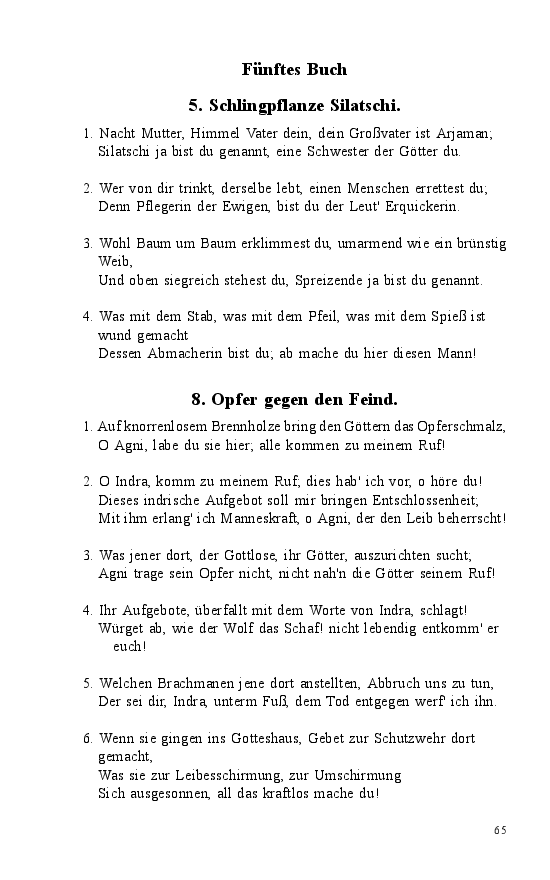 Fünftes Buch

5. Schlingpflanze Silatschi.

1. Nacht Mutter, Himmel Vater dein, dein Großvater ist Arjaman;
Silatschi ja bist du genannt, eine Schwester der Götter du.

2. Wer von dir trinkt, derselbe lebt, einen Menschen errettest du;
Denn Pflegerin der Ewigen, bist du der Leut' Erquickerin.

3. Wohl Baum um Baum erklimmest du, umarmend wie ein brünstig Weib,
Und oben siegreich stehest du, Spreizende ja bist du genannt.

4. Was mit dem Stab, was mit dem Pfeil, was mit dem Spieß ist wund gemacht
Dessen Abmacherin bist du; ab mache du hier diesen Mann!

8. Opfer gegen den Feind.

1. Auf knorrenlosem Brennholze bring den Göttern das Opferschmalz,
O Agni, labe du sie hier; alle kommen zu meinem Ruf!

2. O Indra, komm zu meinem Ruf; dies hab' ich vor, o höre du!
Dieses indrische Aufgebot soll mir bringen Entschlossenheit;
Mit ihm erlang' ich Manneskraft, o Agni, der den Leib beherrscht!

3. Was jener dort, der Gottlose, ihr Götter, auszurichten sucht;
Agni trage sein Opfer nicht, nicht nah'n die Götter seinem Ruf!

4. Ihr Aufgebote, überfallt mit dem Worte von Indra, schlagt!
Würget ab, wie der Wolf das Schaf! nicht lebendig entkomm' er euch!

5. Welchen Brachmanen jene dort anstellten, Abbruch uns zu tun,
Der sei dir, Indra, unterm Fuß, dem Tod entgegen werf' ich ihn.

6. Wenn sie gingen ins Gotteshaus, Gebet zur Schutzwehr dort gemacht,
Was sie zur Leibesschirmung, zur Umschirmung
Sich ausgesonnen, all das kraftlos mache du!

65